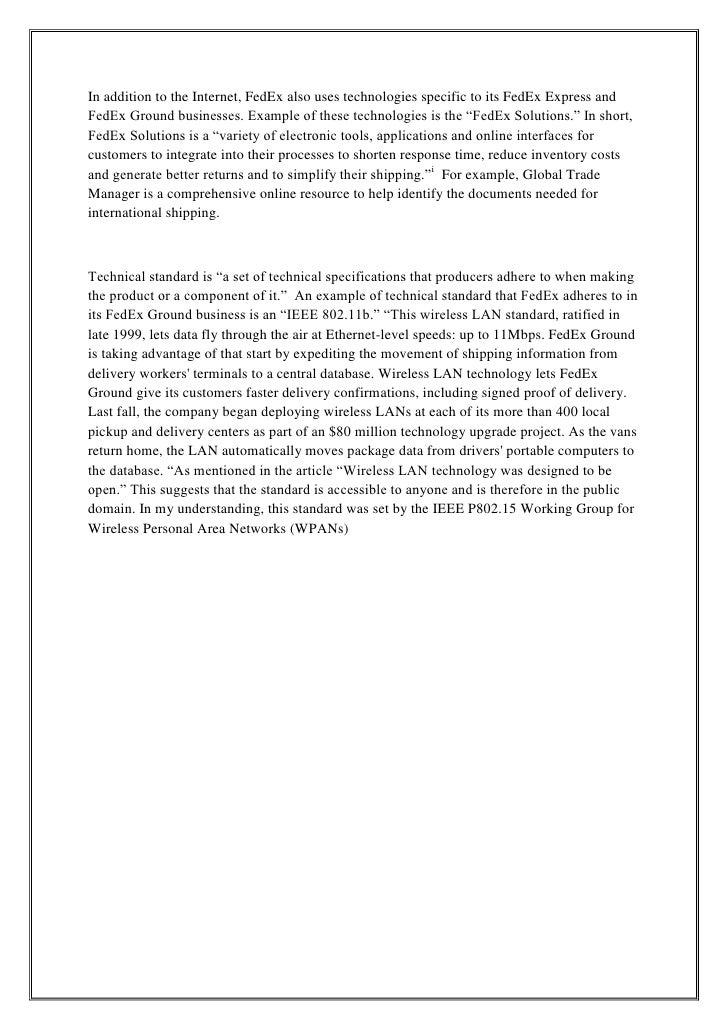 In addition to the Internet, FedEx also uses technologies specific to its FedEx Express and FedEx Ground businesses. Example of these technologies is the “FedEx Solutions.” In short, FedEx Solutions is a “variety of electronic tools, applications and online interfaces for customers to integrate into their processes to shorten response time, reduce inventory costs and generate better returns and to simplify their shipping.”$^{i}$ For example, Global Trade Manager is a comprehensive online resource to help identify the documents needed for international shipping.

Technical standard is “a set of technical specifications that producers adhere to when making the product or a component of it.” An example of technical standard that FedEx adheres to in its FedEx Ground business is an “IEEE 802.11b.” “This wireless LAN standard, ratified in late 1999, lets data fly through the air at Ethernet-level speeds: up to 11Mbps. FedEx Ground is taking advantage of that start by expediting the movement of shipping information from delivery workers' terminals to a central database. Wireless LAN technology lets FedEx Ground give its customers faster delivery confirmations, including signed proof of delivery. Last fall, the company began deploying wireless LANs at each of its more than 400 local pickup and delivery centers as part of an $80 million technology upgrade project. As the vans return home, the LAN automatically moves package data from drivers' portable computers to the database. “As mentioned in the article “Wireless LAN technology was designed to be open.” This suggests that the standard is accessible to anyone and is therefore in the public domain. In my understanding, this standard was set by the IEEE P802.15 Working Group for Wireless Personal Area Networks (WPANs)